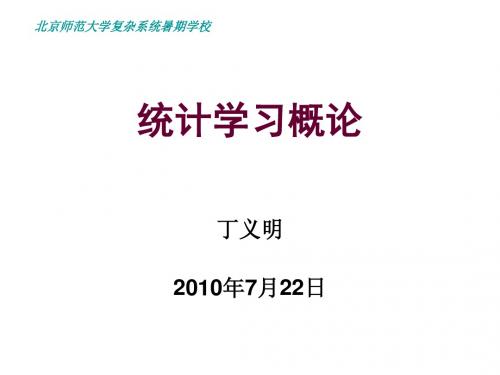 北京师范大学复杂系统暑期学校

统计学习概论

丁义明

2010年7月22日